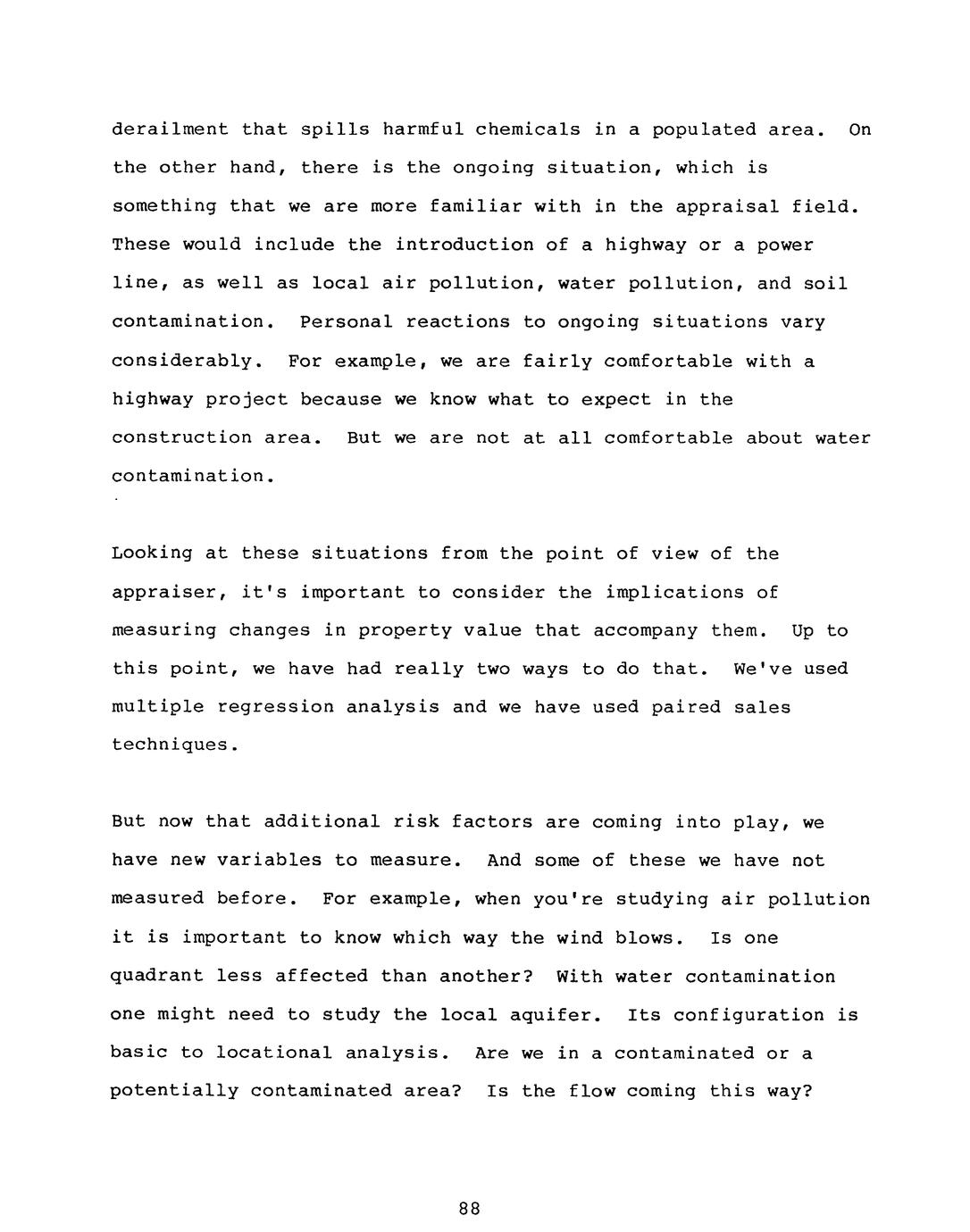 derailment that spills harmful chemicals in a populated area. On the other hand, there is the ongoing situation, which is something that we are more familiar with in the appraisal field. These would include the introduction of a highway or a power line, as well as local air pollution, water pollution, and soil contamination. Personal reactions to ongoing situations vary considerably. For example, we are fairly comfortable with a highway project because we know what to expect in the construction area. But we are not at all comfortable about water contamination.

Looking at these situations from the point of view of the appraiser, it's important to consider the implications of measuring changes in property value that accompany them. Up to this point, we have had really two ways to do that. We've used multiple regression analysis and we have used paired sales techniques.

But now that additional risk factors are coming into play, we have new variables to measure. And some of these we have not measured before. For example, when you're studying air pollution it is important to know which way the wind blows. Is one quadrant less affected than another? With water contamination one might need to study the local aquifer. Its configuration is basic to locational analysis. Are we in a contaminated or a potentially contaminated area? Is the flow coming this way?

88